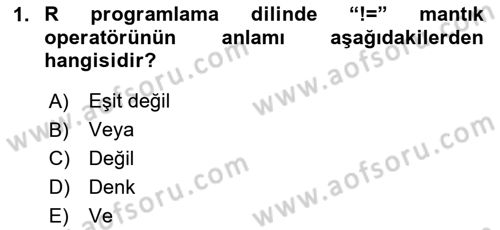 1. R programlama dilinde “!=” mantık operatörünün anlamı aşağıdakilerden hangisidir?

A) Eşit değil
B) Veya
C) Değil
D) Denk
E) Ve

www.aofsoru.com
www.aofsoru.com
www.aofsoru.com
www.aofsoru.com
www.aofsoru.com